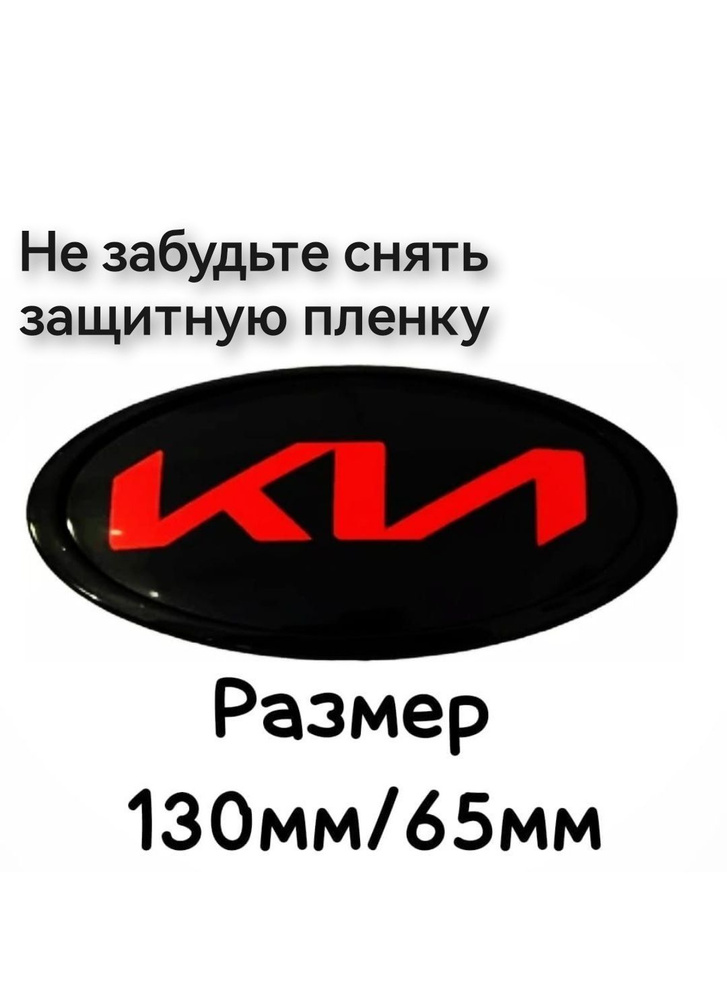 Не забудьте снять защитную пленку

KIA

Размер
130мм/65мм